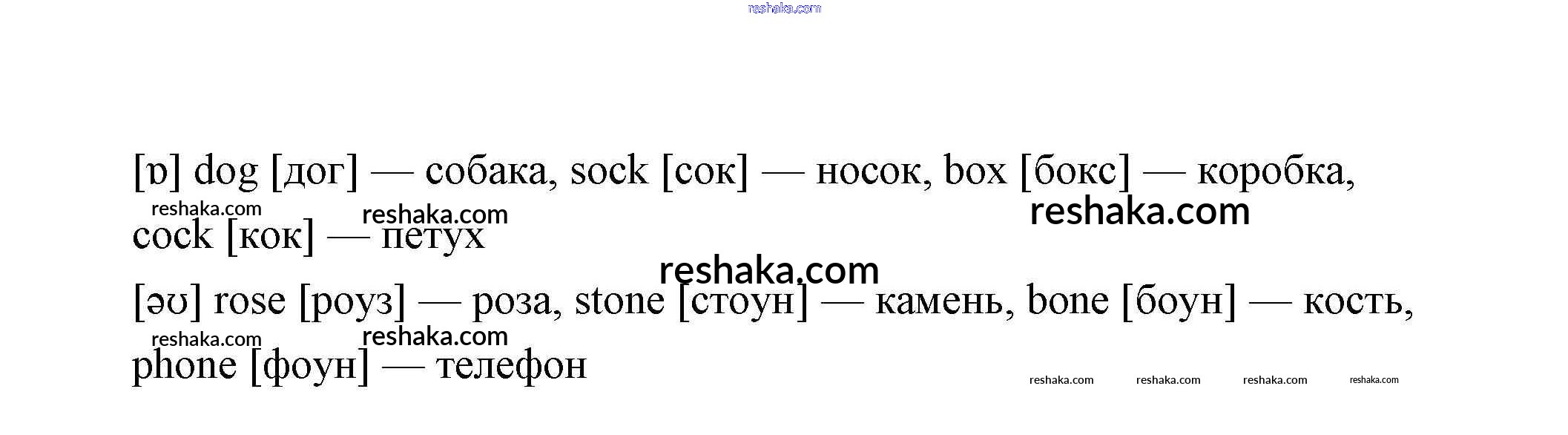 [ɒ] dog [дог] — собака, sock [сок] — носок, box [бокс] — коробка, cock [кок] — петух

[əʊ] rose [роуз] — роза, stone [стоун] — камень, bone [боун] — кость, phone [фоун] — телефон

reshaka.com